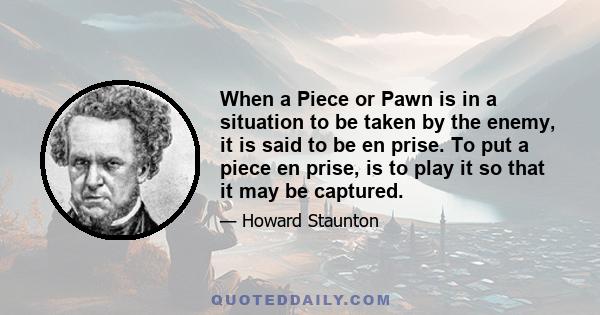 When a Piece or Pawn is in a situation to be taken by the enemy, it is said to be en prise. To put a piece en prise, is to play it so that it may be captured.

— Howard Staunton

QUOTEDDAILY.COM